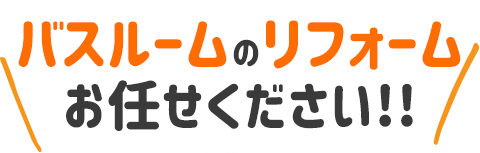 バスルームのリフォーム
お任せください!!